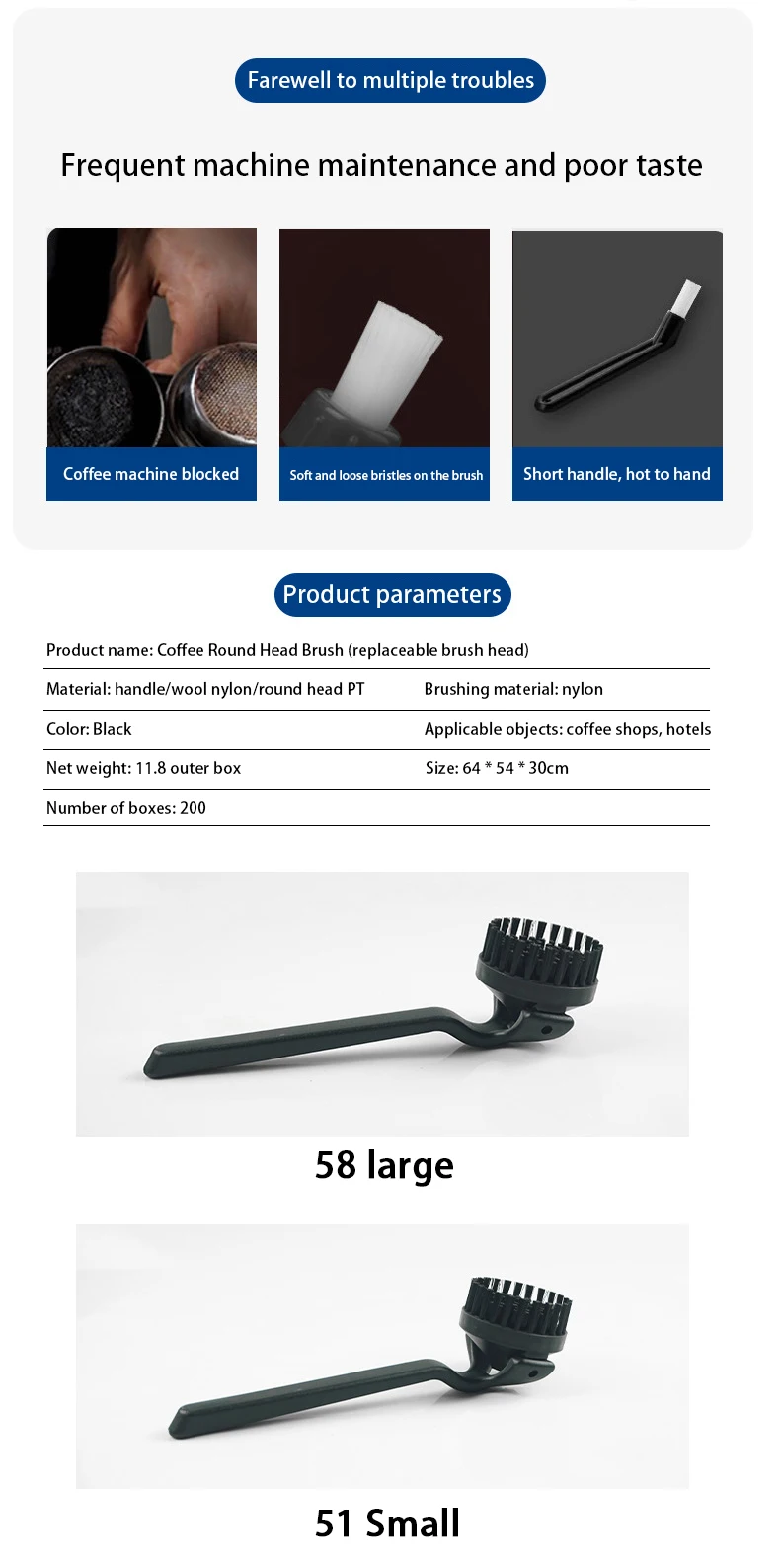 Farewell to multiple troubles

Frequent machine maintenance and poor taste

Coffee machine blocked

Soft and loose bristles on the brush

Short handle, hot to hand

Product parameters

| Product name: Coffee Round Head Brush (replaceable brush head) | |
|---|---|
| Material: handle/wool nylon/round head PT | Brushing material: nylon |
| Color: Black | Applicable objects: coffee shops, hotels |
| Net weight: 11.8 outer box | Size: 64 * 54 * 30cm |
| Number of boxes: 200 | |

58 large

51 Small